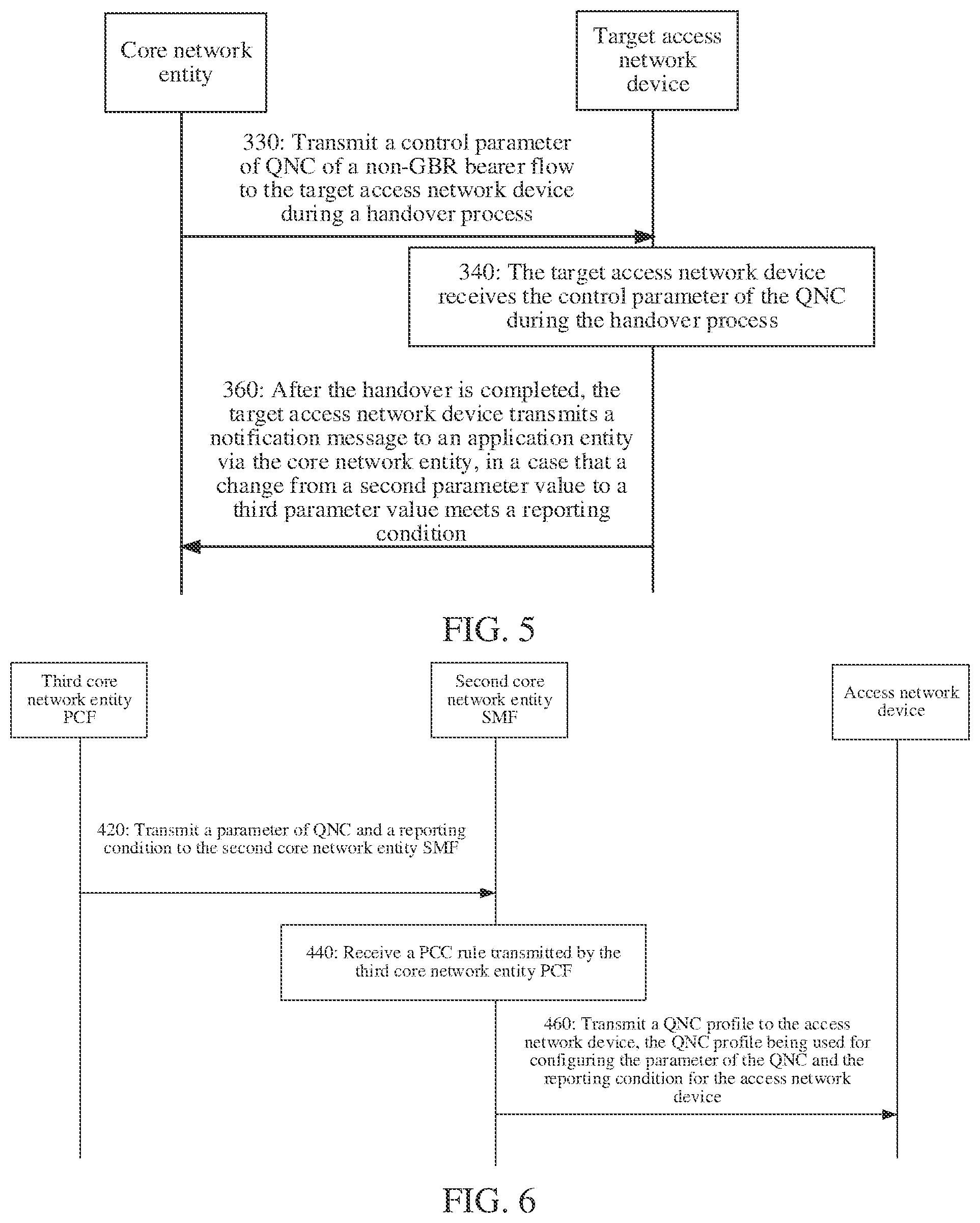 Core network entity

Target access network device

330: Transmit a control parameter of QNC of a non-GBR bearer flow to the target access network device during a handover process

340: The target access network device receives the control parameter of the QNC during the handover process

360: After the handover is completed, the target access network device transmits a notification message to an application entity via the core network entity, in a case that a change from a second parameter value to a third parameter value meets a reporting condition

FIG. 5

Third core network entity PCF

Second core network entity SMF

Access network device

420: Transmit a parameter of QNC and a reporting condition to the second core network entity SMF

440: Receive a PCC rule transmitted by the third core network entity PCF

460: Transmit a QNC profile to the access network device, the QNC profile being used for configuring the parameter of the QNC and the reporting condition for the access network device

FIG. 6